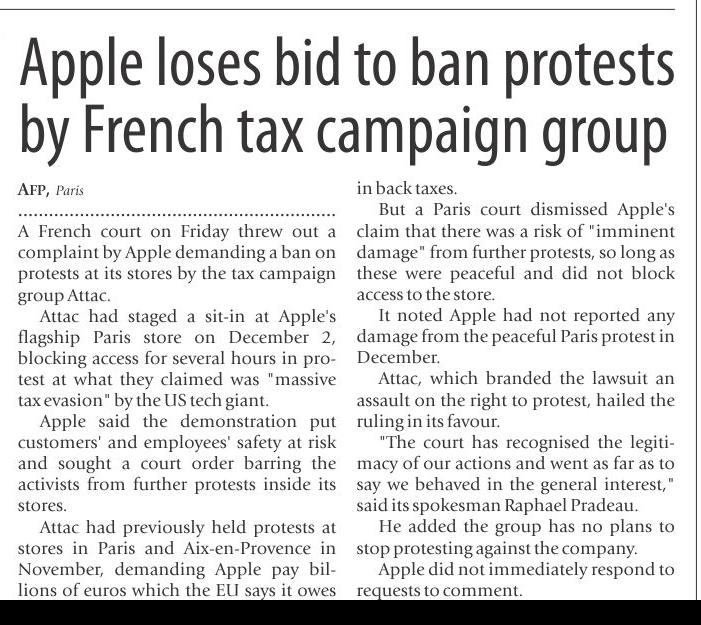 Apple loses bid to ban protests by French tax campaign group

AFP, Paris

A French court on Friday threw out a complaint by Apple demanding a ban on protests at its stores by the tax campaign group Attac.

Attac had staged a sit-in at Apple's flagship Paris store on December 2, blocking access for several hours in protest at what they claimed was "massive tax evasion" by the US tech giant.

Apple said the demonstration put customers' and employees' safety at risk and sought a court order barring the activists from further protests inside its stores.

Attac had previously held protests at stores in Paris and Aix-en-Provence in November, demanding Apple pay billions of euros which the EU says it owes in back taxes.

But a Paris court dismissed Apple's claim that there was a risk of "imminent damage" from further protests, so long as these were peaceful and did not block access to the store.

It noted Apple had not reported any damage from the peaceful Paris protest in December.

Attac, which branded the lawsuit an assault on the right to protest, hailed the ruling in its favour.

"The court has recognised the legitimacy of our actions and went as far as to say we behaved in the general interest," said its spokesman Raphael Pradeau.

He added the group has no plans to stop protesting against the company.

Apple did not immediately respond to requests to comment.